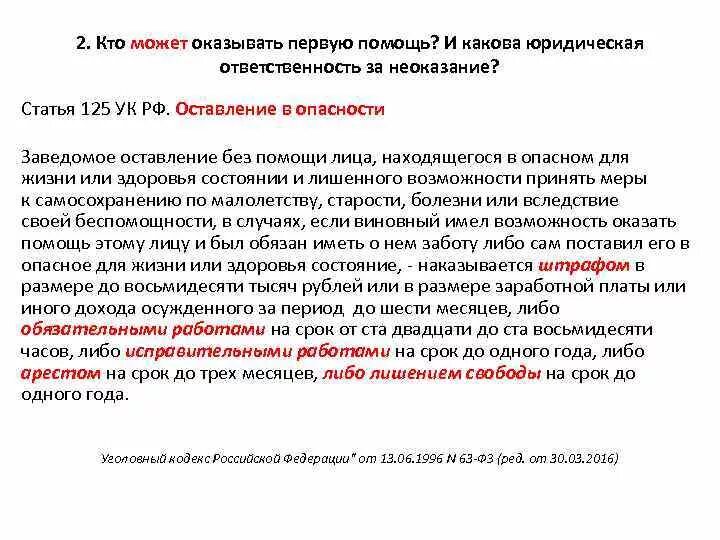 2. Кто может оказывать первую помощь? И какова юридическая ответственность за неоказание?

Статья 125 УК РФ. Оставление в опасности

Заведомое оставление без помощи лица, находящегося в опасном для жизни или здоровья состоянии и лишенного возможности принять меры к самосохранению по малолетству, старости, болезни или вследствие своей беспомощности, в случаях, если виновный имел возможность оказать помощь этому лицу и был обязан иметь о нем заботу либо сам поставил его в опасное для жизни или здоровья состояние, - наказывается штрафом в размере до восьмидесяти тысяч рублей или в размере заработной платы или иного дохода осужденного за период до шести месяцев, либо обязательными работами на срок от ста двадцати до ста восьмидесяти часов, либо исправительными работами на срок до одного года, либо арестом на срок до трех месяцев, либо лишением свободы на срок до одного года.

Уголовный кодекс Российской Федерации" от 13.06.1996 N 63-ФЗ (ред. от 30.03.2016)